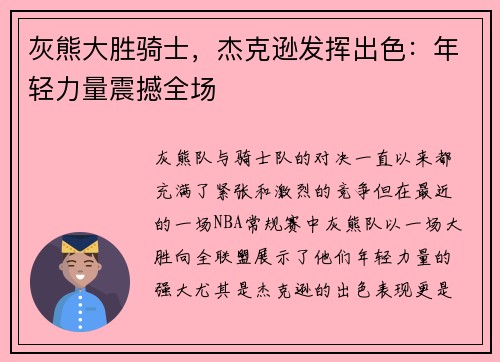 灰熊大胜骑士，杰克逊发挥出色：年轻力量震撼全场

灰熊队与骑士队的对决一直以来都充满了紧张和激烈的竞争但在最近的一场NBA常规赛中灰熊队以一场大胜向全联盟展示了他们年轻力量的强大尤其是杰克逊的出色表现更是